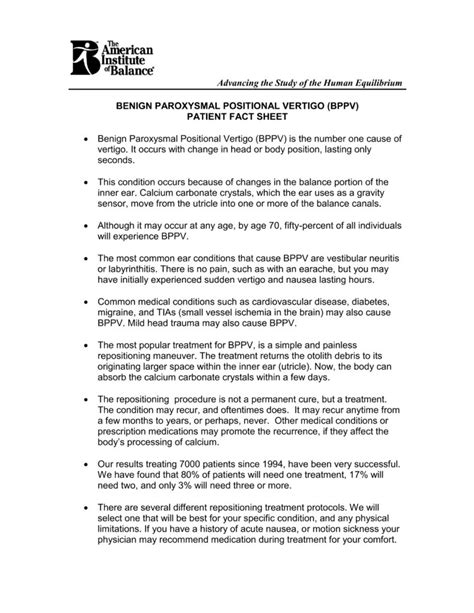 The American Institute of Balance

Advancing the Study of the Human Equilibrium

BENIGN PAROXYSMAL POSITIONAL VERTIGO (BPPV)
PATIENT FACT SHEET

• Benign Paroxysmal Positional Vertigo (BPPV) is the number one cause of vertigo. It occurs with change in head or body position, lasting only seconds.

• This condition occurs because of changes in the balance portion of the inner ear. Calcium carbonate crystals, which the ear uses as a gravity sensor, move from the utricle into one or more of the balance canals.

• Although it may occur at any age, by age 70, fifty-percent of all individuals will experience BPPV.

• The most common ear conditions that cause BPPV are vestibular neuritis or labyrinthitis. There is no pain, such as with an earache, but you may have initially experienced sudden vertigo and nausea lasting hours.

• Common medical conditions such as cardiovascular disease, diabetes, migraine, and TIAs (small vessel ischemia in the brain) may also cause BPPV. Mild head trauma may also cause BPPV.

• The most popular treatment for BPPV, is a simple and painless repositioning maneuver. The treatment returns the otolith debris to its originating larger space within the inner ear (utricle). Now, the body can absorb the calcium carbonate crystals within a few days.

• The repositioning procedure is not a permanent cure, but a treatment. The condition may recur, and oftentimes does. It may recur anytime from a few months to years, or perhaps, never. Other medical conditions or prescription medications may promote the recurrence, if they affect the body's processing of calcium.

• Our results treating 7000 patients since 1994, have been very successful. We have found that 80% of patients will need one treatment, 17% will need two, and only 3% will need three or more.

• There are several different repositioning treatment protocols. We will select one that will be best for your specific condition, and any physical limitations. If you have a history of acute nausea, or motion sickness your physician may recommend medication during treatment for your comfort.